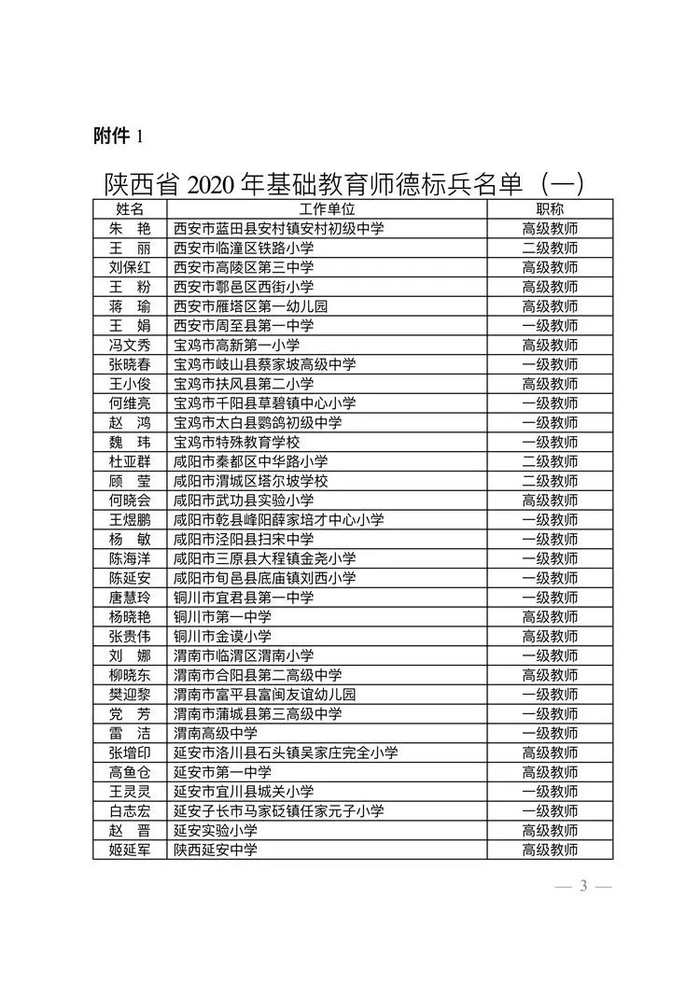 附件 1

陕西省 2020 年基础教育师德标兵名单（一）

| 姓名 | 工作单位 | 职称 |
|---|---|---|
| 朱 艳 | 西安市蓝田县安村镇安村初级中学 | 高级教师 |
| 王 丽 | 西安市临潼区铁路小学 | 二级教师 |
| 刘保红 | 西安市高陵区第三中学 | 高级教师 |
| 王 粉 | 西安市鄠邑区西街小学 | 高级教师 |
| 蒋 瑜 | 西安市雁塔区第一幼儿园 | 高级教师 |
| 王 娟 | 西安市周至县第一中学 | 一级教师 |
| 冯文秀 | 宝鸡市高新第一小学 | 高级教师 |
| 张晓春 | 宝鸡市岐山县蔡家坡高级中学 | 一级教师 |
| 王小俊 | 宝鸡市扶风县第二小学 | 高级教师 |
| 何维亮 | 宝鸡市千阳县草碧镇中心小学 | 一级教师 |
| 赵 鸿 | 宝鸡市太白县鹦鸽初级中学 | 一级教师 |
| 魏 玮 | 宝鸡市特殊教育学校 | 一级教师 |
| 杜亚群 | 咸阳市秦都区中华路小学 | 二级教师 |
| 顾 莹 | 咸阳市渭城区塔尔坡学校 | 二级教师 |
| 何晓会 | 咸阳市武功县实验小学 | 高级教师 |
| 王煜鹏 | 咸阳市乾县峰阳薛家培才中心小学 | 一级教师 |
| 杨 敏 | 咸阳市泾阳县扫宋中学 | 一级教师 |
| 陈海洋 | 咸阳市三原县大程镇金尧小学 | 一级教师 |
| 陈延安 | 咸阳市旬邑县底庙镇刘西小学 | 一级教师 |
| 唐慧玲 | 铜川市宜君县第一中学 | 一级教师 |
| 杨晓艳 | 铜川市第一中学 | 高级教师 |
| 张贵伟 | 铜川市金谟小学 | 高级教师 |
| 刘 娜 | 渭南市临渭区渭南小学 | 一级教师 |
| 柳晓东 | 渭南市合阳县第二高级中学 | 高级教师 |
| 樊迎黎 | 渭南市富平县富闽友谊幼儿园 | 一级教师 |
| 党 芳 | 渭南市蒲城县第三高级中学 | 一级教师 |
| 雷 洁 | 渭南高级中学 | 一级教师 |
| 张增印 | 延安市洛川县石头镇吴家庄完全小学 | 高级教师 |
| 高鱼仓 | 延安市第一中学 | 高级教师 |
| 王灵灵 | 延安市宜川县城关小学 | 一级教师 |
| 白志宏 | 延安子长市马家砭镇任家元子小学 | 一级教师 |
| 赵 晋 | 延安实验小学 | 高级教师 |
| 姬延军 | 陕西延安中学 | 高级教师 |

— 3 —